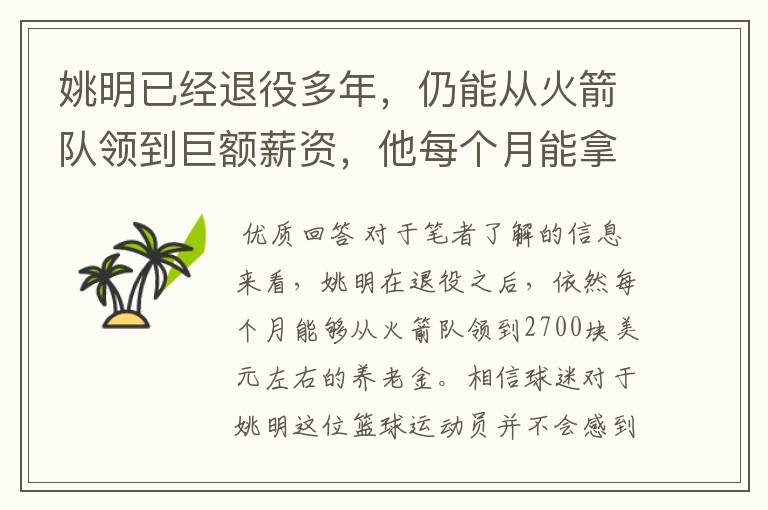 姚明已经退役多年，仍能从火箭队领到巨额薪资，他每个月能拿

优质回答 对于笔者了解的信息来看，姚明在退役之后，依然每个月能够从火箭队领到2700块美元左右的养老金。相信球迷对于姚明这位篮球运动员并不会感到